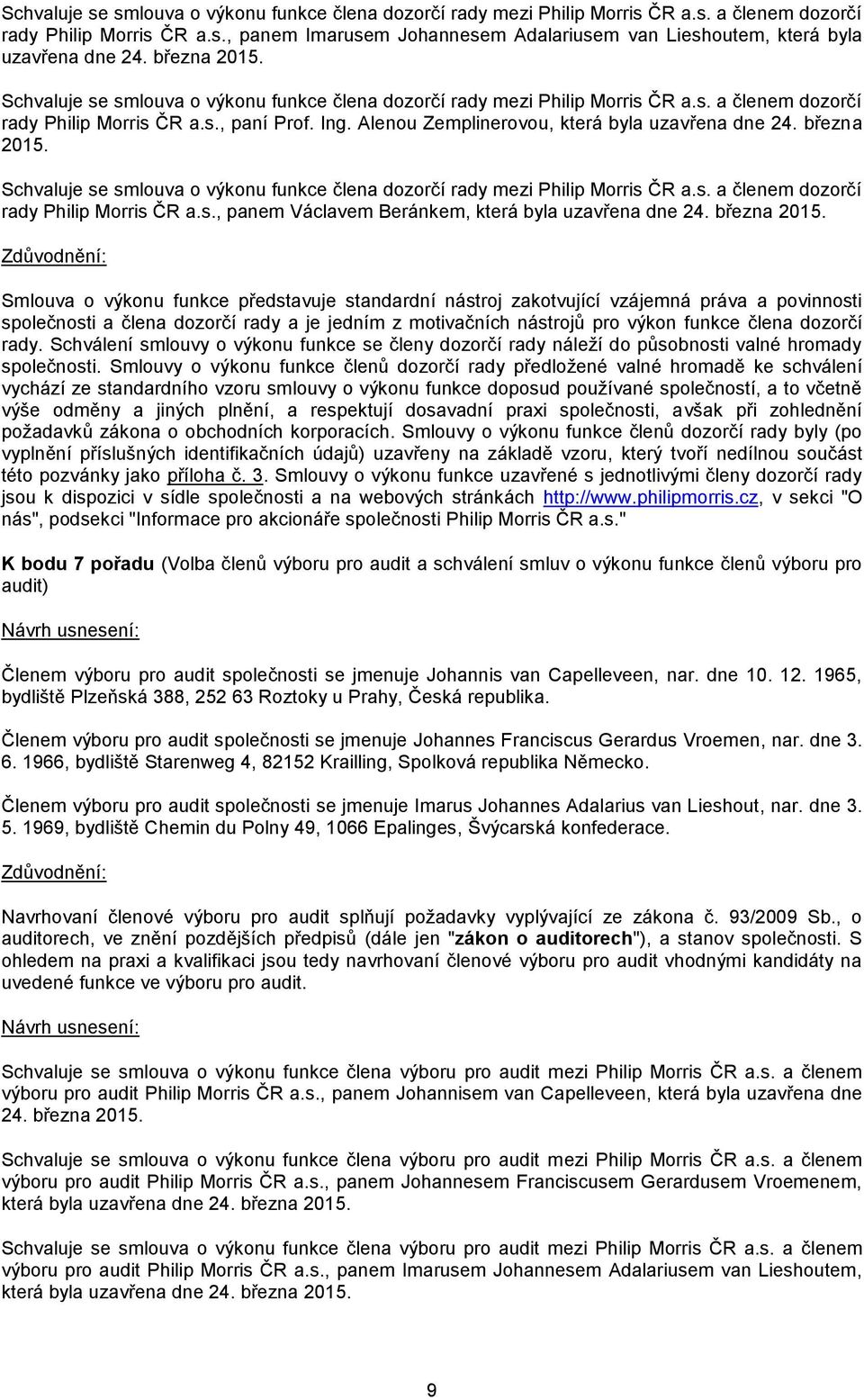 Schvaluje se smlouva o výkonu funkce člena dozorčí rady mezi Philip Morris ČR a.s. a členem dozorčí rady Philip Morris ČR a.s., panem Imarusem Johannesem Adalariusem van Lieshoutem, která byla uzavřena dne 24. března 2015.

Schvaluje se smlouva o výkonu funkce člena dozorčí rady mezi Philip Morris ČR a.s. a členem dozorčí rady Philip Morris ČR a.s., paní Prof. Ing. Alenou Zemplinerovou, která byla uzavřena dne 24. března 2015.

Schvaluje se smlouva o výkonu funkce člena dozorčí rady mezi Philip Morris ČR a.s. a členem dozorčí rady Philip Morris ČR a.s., panem Václavem Beránkem, která byla uzavřena dne 24. března 2015.

Zdůvodnění:

Smlouva o výkonu funkce představuje standardní nástroj zakotvující vzájemná práva a povinnosti společnosti a člena dozorčí rady a je jedním z motivačních nástrojů pro výkon funkce člena dozorčí rady. Schválení smlouvy o výkonu funkce se členy dozorčí rady náleží do působnosti valné hromady společnosti. Smlouvy o výkonu funkce členů dozorčí rady předložené valné hromadě ke schválení vychází ze standardního vzoru smlouvy o výkonu funkce doposud používané společností, a to včetně výše odměny a jiných plnění, a respektují dosavadní praxi společnosti, avšak při zohlednění požadavků zákona o obchodních korporacích. Smlouvy o výkonu funkce členů dozorčí rady byly (po vyplnění příslušných identifikačních údajů) uzavřeny na základě vzoru, který tvoří nedílnou součást této pozvánky jako příloha č. 3. Smlouvy o výkonu funkce uzavřené s jednotlivými členy dozorčí rady jsou k dispozici v sídle společnosti a na webových stránkách http://www.philipmorris.cz, v sekci "O nás", podsekci "Informace pro akcionáře společnosti Philip Morris ČR a.s."

K bodu 7 pořadu (Volba členů výboru pro audit a schválení smluv o výkonu funkce členů výboru pro audit)

Návrh usnesení:

Členem výboru pro audit společnosti se jmenuje Johannis van Capelleveen, nar. dne 10. 12. 1965, bydliště Plzeňská 388, 252 63 Roztoky u Prahy, Česká republika.

Členem výboru pro audit společnosti se jmenuje Johannes Franciscus Gerardus Vroemen, nar. dne 3. 6. 1966, bydliště Starenweg 4, 82152 Krailling, Spolková republika Německo.

Členem výboru pro audit společnosti se jmenuje Imarus Johannes Adalarius van Lieshout, nar. dne 3. 5. 1969, bydliště Chemin du Polny 49, 1066 Epalinges, Švýcarská konfederace.

Zdůvodnění:

Navrhovaní členové výboru pro audit splňují požadavky vyplývající ze zákona č. 93/2009 Sb., o auditorech, ve znění pozdějších předpisů (dále jen "zákon o auditorech"), a stanov společnosti. S ohledem na praxi a kvalifikaci jsou tedy navrhovaní členové výboru pro audit vhodnými kandidáty na uvedené funkce ve výboru pro audit.

Návrh usnesení:

Schvaluje se smlouva o výkonu funkce člena výboru pro audit mezi Philip Morris ČR a.s. a členem výboru pro audit Philip Morris ČR a.s., panem Johannisem van Capelleveen, která byla uzavřena dne 24. března 2015.

Schvaluje se smlouva o výkonu funkce člena výboru pro audit mezi Philip Morris ČR a.s. a členem výboru pro audit Philip Morris ČR a.s., panem Johannesem Franciscusem Gerardusem Vroemenem, která byla uzavřena dne 24. března 2015.

Schvaluje se smlouva o výkonu funkce člena výboru pro audit mezi Philip Morris ČR a.s. a členem výboru pro audit Philip Morris ČR a.s., panem Imarusem Johannesem Adalariusem van Lieshoutem, která byla uzavřena dne 24. března 2015.

9